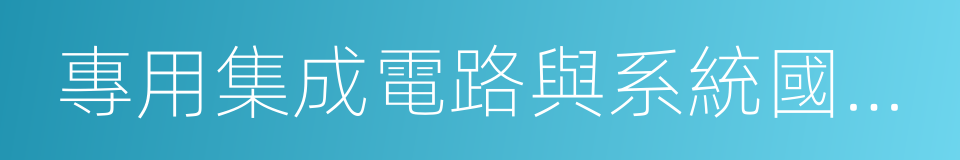 專用集成電路與系統國...